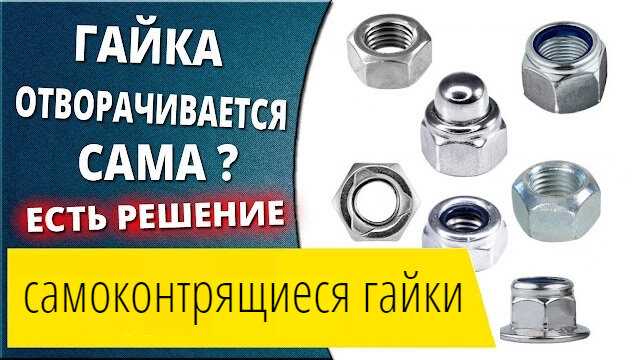 ГАЙКА
ОТВОРАЧИВАЕТСЯ
САМА ?
ЕСТЬ РЕШЕНИЕ

самоконтрящиеся гайки